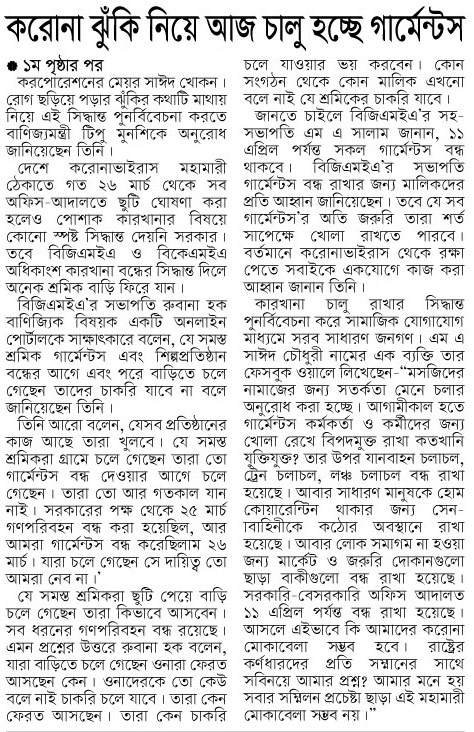 করোনা ঝুঁকি নিয়ে আজ চালু হচ্ছে গার্মেন্টস

● ১ম পৃষ্ঠার পর

করপোরেশনের মেয়র সাঈদ খোকন। রোগ ছড়িয়ে পড়ার ঝুঁকির কথাটি মাথায় নিয়ে এই সিদ্ধান্ত পুনর্বিবেচনা করতে বাণিজ্যমন্ত্রী টিপু মুনশিকে অনুরোধ জানিয়েছেন তিনি।

দেশে করোনাভাইরাস মহামারী ঠেকাতে গত ২৬ মার্চ থেকে সব অফিস-আদালতে ছুটি ঘোষণা করা হলেও পোশাক কারখানার বিষয়ে কোনো স্পষ্ট সিদ্ধান্ত দেয়নি সরকার। তবে বিজিএমইএ ও বিকেএমইএ অধিকাংশ কারখানা বন্ধের সিদ্ধান্ত দিলে অনেক শ্রমিক বাড়ি ফিরে যান।

বিজিএমইএ'র সভাপতি রুবানা হক বাণিজ্যিক বিষয়ক একটি অনলাইন পোর্টালকে সাক্ষাৎকারে বলেন, যে সমস্ত শ্রমিক গার্মেন্টস এবং শিল্পপ্রতিষ্ঠান বন্ধের আগে এবং পরে বাড়িতে চলে গেছেন তাদের চাকরি যাবে না বলে জানিয়েছেন তিনি।

তিনি আরো বলেন, যেসব প্রতিষ্ঠানের কাজ আছে তারা খুলবে। যে সমস্ত শ্রমিকরা গ্রামে চলে গেছেন তারা তো গার্মেন্টস বন্ধ দেওয়ার আগে চলে গেছেন। তারা তো আর গতকাল যান নাই। সরকারের পক্ষ থেকে ২৫ মার্চ গণপরিবহন বন্ধ করা হয়েছিল, আর আমরা গার্মেন্টস বন্ধ করেছিলাম ২৬ মার্চ। যারা চলে গেছেন সে দায়িত্ব তো আমরা নেব না।'

যে সমস্ত শ্রমিকরা ছুটি পেয়ে বাড়ি চলে গেছেন তারা কিভাবে আসবেন। সব ধরনের গণপরিবহন বন্ধ রয়েছে। এমন প্রশ্নের উত্তরে রুবানা হক বলেন, যারা বাড়িতে চলে গেছেন ওনারা ফেরত আসছেন কেন। ওনাদেরকে তো কেউ বলে নাই চাকরি চলে যাবে। তারা কেন ফেরত আসছেন। তারা কেন চাকরি চলে যাওয়ার ভয় করবেন। কোন সংগঠন থেকে কোন মালিক এখনো বলে নাই যে শ্রমিকের চাকরি যাবে।

জানতে চাইলে বিজিএমইএ'র সহ-সভাপতি এম এ সালাম জানান, ১১ এপ্রিল পর্যন্ত সকল গার্মেন্টস বন্ধ থাকবে। বিজিএমইএ'র সভাপতি গার্মেন্টস বন্ধ রাখার জন্য মালিকদের প্রতি আহ্বান জানিয়েছেন। তবে যে সব গার্মেন্টস'র অতি জরুরি তারা শর্ত সাপেক্ষে খোলা রাখতে পারবে। বর্তমানে করোনাভাইরাস থেকে রক্ষা পেতে সবাইকে একযোগে কাজ করা আহ্বান জানান তিনি।

কারখানা চালু রাখার সিদ্ধান্ত পুনর্বিবেচনা করে সামাজিক যোগাযোগ মাধ্যমে সরব সাধারণ জনগণ। এম এ সাঈদ চৌধুরী নামের এক ব্যক্তি তার ফেসবুক ওয়ালে লিখেছেন-"মসজিদের নামাজের জন্য সতর্কতা মেনে চলার অনুরোধ করা হচ্ছে। আগামীকাল হতে গার্মেন্টস কর্মকর্তা ও কর্মীদের জন্য খোলা রেখে বিপদমুক্ত রাখা কতখানি যুক্তিযুক্ত? তার উপর যানবাহন চলাচল, ট্রেন চলাচল, লঞ্চ চলাচল বন্ধ রাখা হয়েছে। আবার সাধারণ মানুষকে হোম কোয়ারেন্টিন থাকার জন্য সেনাবাহিনীকে কঠোর অবস্থানে রাখা হয়েছে। আবার লোক সমাগম না হওয়া জন্য মার্কেট ও জরুরি দোকানগুলো ছাড়া বাকীগুলো বন্ধ রাখা হয়েছে। সরকারি-বেসরকারি অফিস আদালত ১১ এপ্রিল পর্যন্ত বন্ধ রাখা হয়েছে। আসলে এইভাবে কি আমাদের করোনা মোকাবেলা সম্ভব হবে। রাষ্ট্রের কর্ণধারদের প্রতি সম্মানের সাথে সবিনয়ে আমার প্রশ্ন? আমার মনে হয় সবার সম্মিলন প্রচেষ্টা ছাড়া এই মহামারী মোকাবেলা সম্ভব নয়।"